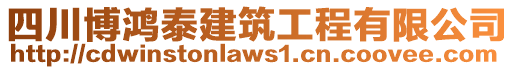 四川博鸿泰建筑工程有限公司
http://cdwinstonlaws1.cn.coovee.com